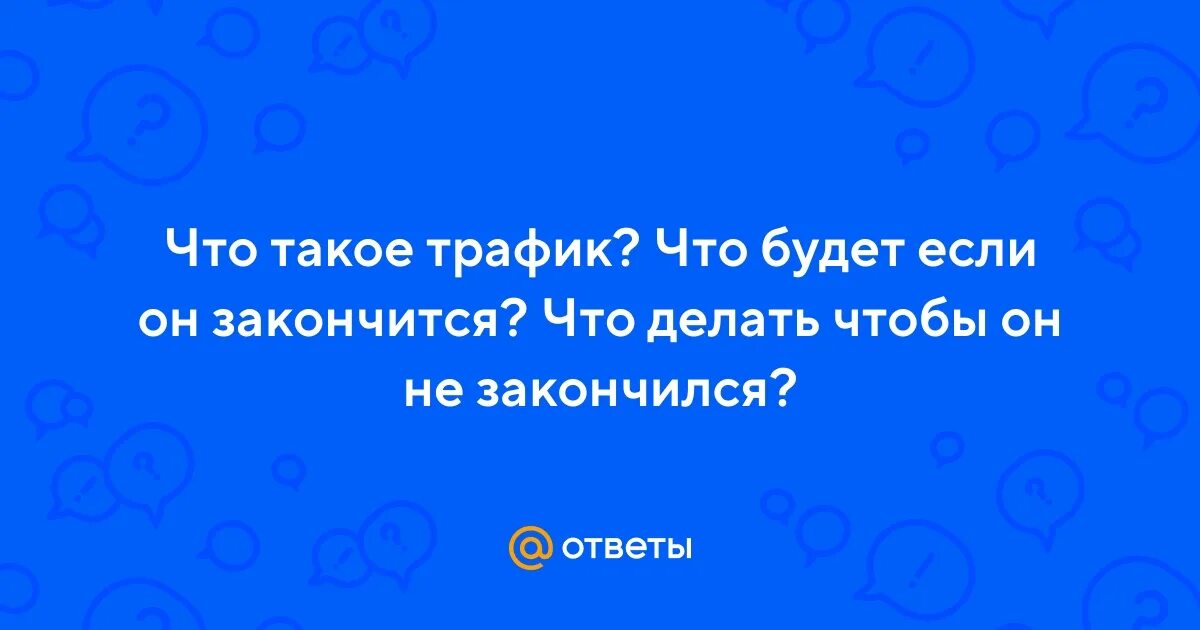 Что такое трафик? Что будет если он закончится? Что делать чтобы он не закончился?

@ ответы